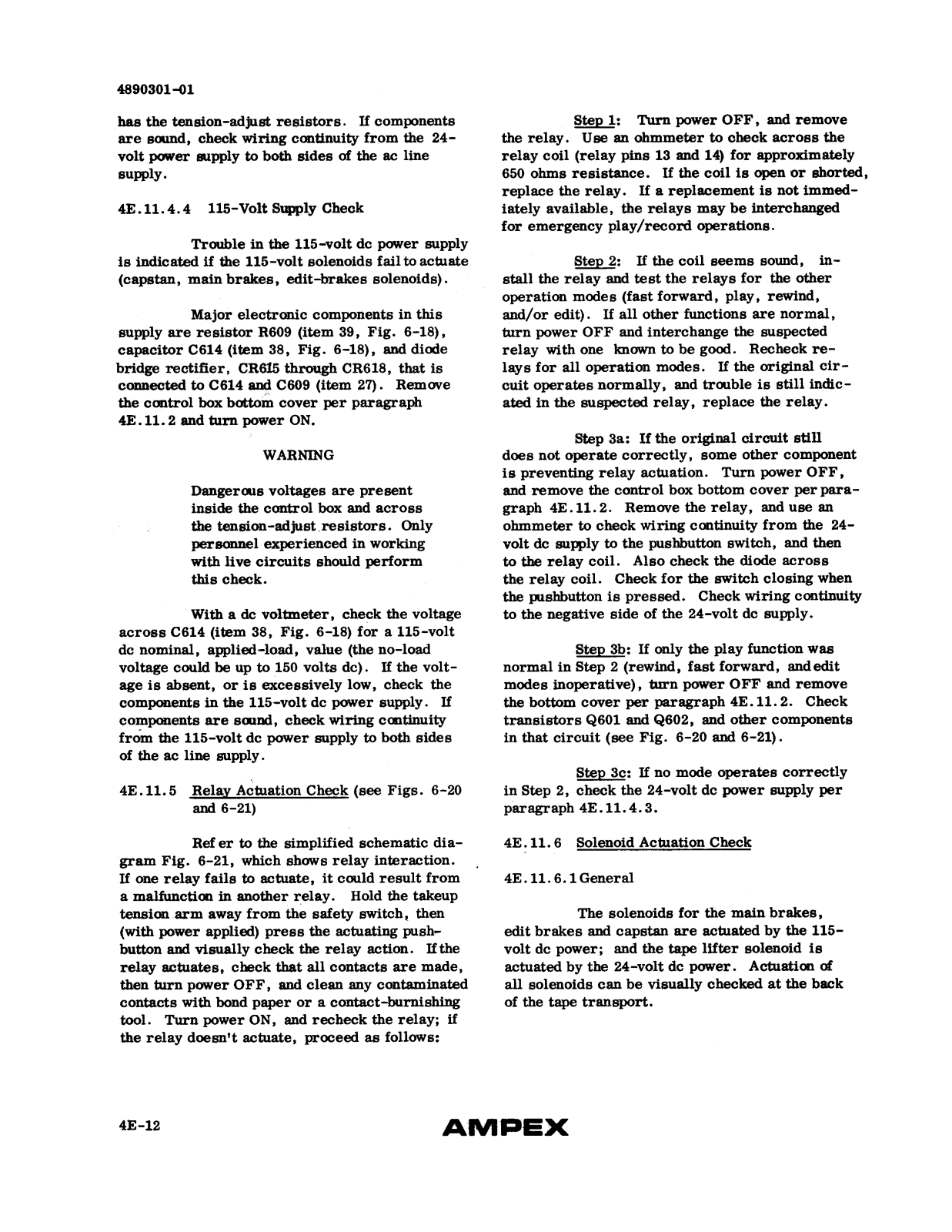 4890301-01

has the tension-adjust resistors. If components are sound, check wiring continuity from the 24-volt power supply to both sides of the ac line supply.

4E.11.4.4 115-Volt Supply Check

Trouble in the 115-volt dc power supply is indicated if the 115-volt solenoids fail to actuate (capstan, main brakes, edit-brakes solenoids).

Major electronic components in this supply are resistor R609 (item 39, Fig. 6-18), capacitor C614 (item 38, Fig. 6-18), and diode bridge rectifier, CR615 through CR618, that is connected to C614 and C609 (item 27). Remove the control box bottom cover per paragraph 4E.11.2 and turn power ON.

WARNING

Dangerous voltages are present inside the control box and across the tension-adjust resistors. Only personnel experienced in working with live circuits should perform this check.

With a dc voltmeter, check the voltage across C614 (item 38, Fig. 6-18) for a 115-volt dc nominal, applied-load, value (the no-load voltage could be up to 150 volts dc). If the voltage is absent, or is excessively low, check the components in the 115-volt dc power supply. If components are sound, check wiring continuity from the 115-volt dc power supply to both sides of the ac line supply.

4E.11.5 Relay Actuation Check (see Figs. 6-20 and 6-21)

Refer to the simplified schematic diagram Fig. 6-21, which shows relay interaction. If one relay fails to actuate, it could result from a malfunction in another relay. Hold the takeup tension arm away from the safety switch, then (with power applied) press the actuating pushbutton and visually check the relay action. If the relay actuates, check that all contacts are made, then turn power OFF, and clean any contaminated contacts with bond paper or a contact-burnishing tool. Turn power ON, and recheck the relay; if the relay doesn't actuate, proceed as follows:

Step 1: Turn power OFF, and remove the relay. Use an ohmmeter to check across the relay coil (relay pins 13 and 14) for approximately 650 ohms resistance. If the coil is open or shorted, replace the relay. If a replacement is not immediately available, the relays may be interchanged for emergency play/record operations.

Step 2: If the coil seems sound, install the relay and test the relays for the other operation modes (fast forward, play, rewind, and/or edit). If all other functions are normal, turn power OFF and interchange the suspected relay with one known to be good. Recheck relays for all operation modes. If the original circuit operates normally, and trouble is still indicated in the suspected relay, replace the relay.

Step 3a: If the original circuit still does not operate correctly, some other component is preventing relay actuation. Turn power OFF, and remove the control box bottom cover per paragraph 4E.11.2. Remove the relay, and use an ohmmeter to check wiring continuity from the 24-volt dc supply to the pushbutton switch, and then to the relay coil. Also check the diode across the relay coil. Check for the switch closing when the pushbutton is pressed. Check wiring continuity to the negative side of the 24-volt dc supply.

Step 3b: If only the play function was normal in Step 2 (rewind, fast forward, and edit modes inoperative), turn power OFF and remove the bottom cover per paragraph 4E.11.2. Check transistors Q601 and Q602, and other components in that circuit (see Fig. 6-20 and 6-21).

Step 3c: If no mode operates correctly in Step 2, check the 24-volt dc power supply per paragraph 4E.11.4.3.

4E.11.6 Solenoid Actuation Check

4E.11.6.1 General

The solenoids for the main brakes, edit brakes and capstan are actuated by the 115-volt dc power; and the tape lifter solenoid is actuated by the 24-volt dc power. Actuation of all solenoids can be visually checked at the back of the tape transport.

4E-12

AMPEX